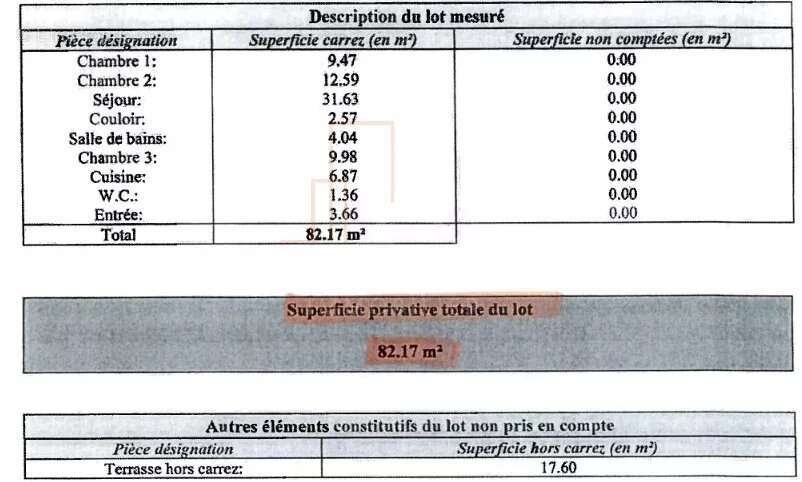 Description du lot mesuré

| Pièce désignation | Superficie carrez (en m²) | Superficie non comptées (en m²) |
|---|---|---|
| Chambre 1: | 9.47 | 0.00 |
| Chambre 2: | 12.59 | 0.00 |
| Séjour: | 31.63 | 0.00 |
| Couloir: | 2.57 | 0.00 |
| Salle de bains: | 4.04 | 0.00 |
| Chambre 3: | 9.98 | 0.00 |
| Cuisine: | 6.87 | 0.00 |
| W.C.: | 1.36 | 0.00 |
| Entrée: | 3.66 | 0.00 |
| Total | 82.17 m² | |

Superficie privative totale du lot

82.17 m²

Autres éléments constitutifs du lot non pris en compte

| Pièce désignation | Superficie hors carrez (en m²) |
|---|---|
| Terrasse hors carrez: | 17.60 |